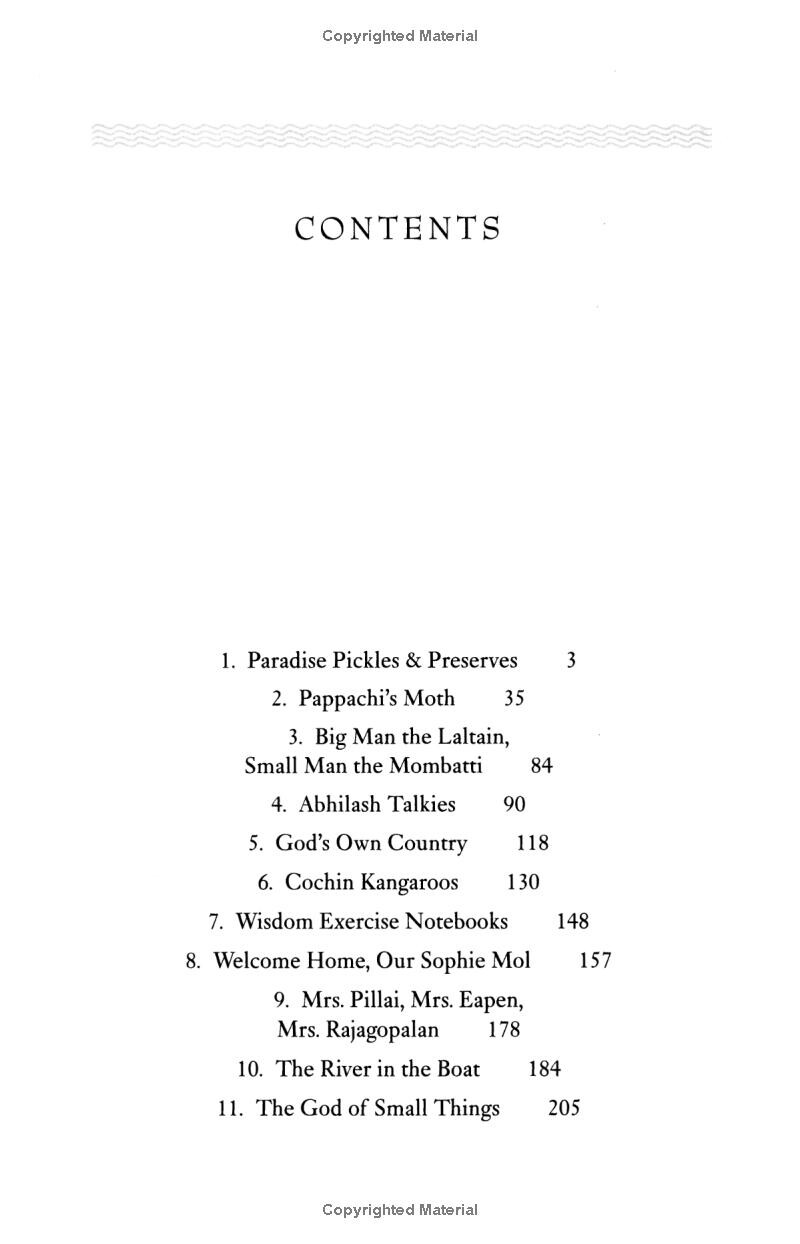 Copyrighted Material

CONTENTS

1. Paradise Pickles & Preserves 3

2. Pappachi's Moth 35

3. Big Man the Laltain, Small Man the Mombatti 84

4. Abhilash Talkies 90

5. God's Own Country 118

6. Cochin Kangaroos 130

7. Wisdom Exercise Notebooks 148

8. Welcome Home, Our Sophie Mol 157

9. Mrs. Pillai, Mrs. Eapen, Mrs. Rajagopalan 178

10. The River in the Boat 184

11. The God of Small Things 205

Copyrighted Material